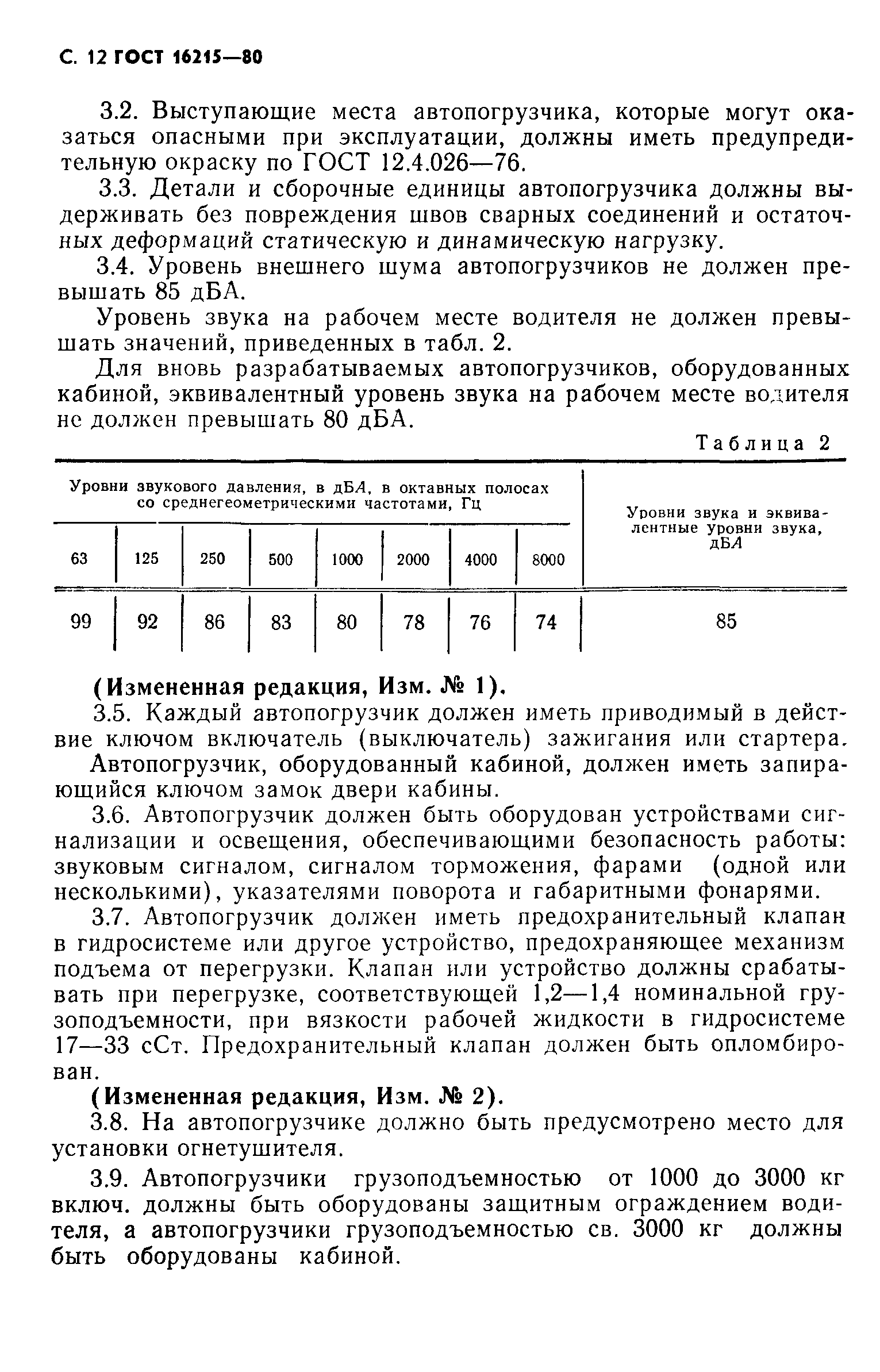 С. 12 ГОСТ 16215—80

3.2. Выступающие места автопогрузчика, которые могут оказаться опасными при эксплуатации, должны иметь предупредительную окраску по ГОСТ 12.4.026—76.

3.3. Детали и сборочные единицы автопогрузчика должны выдерживать без повреждения швов сварных соединений и остаточных деформаций статическую и динамическую нагрузку.

3.4. Уровень внешнего шума автопогрузчиков не должен превышать 85 дБА.

Уровень звука на рабочем месте водителя не должен превышать значений, приведенных в табл. 2.

Для вновь разрабатываемых автопогрузчиков, оборудованных кабиной, эквивалентный уровень звука на рабочем месте водителя не должен превышать 80 дБА.

Таблица 2

| Уровни звукового давления, в дБА, в октавных полосах со среднегеометрическими частотами, Гц | | | | | | | | Уровни звука и эквивалентные уровни звука, дБА |
|---|---|---|---|---|---|---|---|---|
| 63 | 125 | 250 | 500 | 1000 | 2000 | 4000 | 8000 | |
| 99 | 92 | 86 | 83 | 80 | 78 | 76 | 74 | 85 |

(Измененная редакция, Изм. № 1).

3.5. Каждый автопогрузчик должен иметь приводимый в действие ключом включатель (выключатель) зажигания или стартера.

Автопогрузчик, оборудованный кабиной, должен иметь запирающийся ключом замок двери кабины.

3.6. Автопогрузчик должен быть оборудован устройствами сигнализации и освещения, обеспечивающими безопасность работы: звуковым сигналом, сигналом торможения, фарами (одной или несколькими), указателями поворота и габаритными фонарями.

3.7. Автопогрузчик должен иметь предохранительный клапан в гидросистеме или другое устройство, предохраняющее механизм подъема от перегрузки. Клапан или устройство должны срабатывать при перегрузке, соответствующей 1,2—1,4 номинальной грузоподъемности, при вязкости рабочей жидкости в гидросистеме 17—33 сСт. Предохранительный клапан должен быть опломбирован.

(Измененная редакция, Изм. № 2).

3.8. На автопогрузчике должно быть предусмотрено место для установки огнетушителя.

3.9. Автопогрузчики грузоподъемностью от 1000 до 3000 кг включ. должны быть оборудованы защитным ограждением водителя, а автопогрузчики грузоподъемностью св. 3000 кг должны быть оборудованы кабиной.